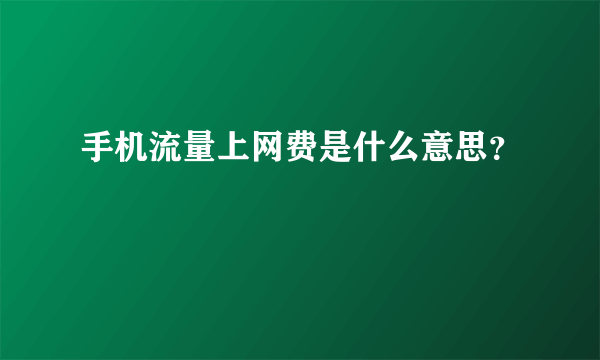 手机流量上网费是什么意思?